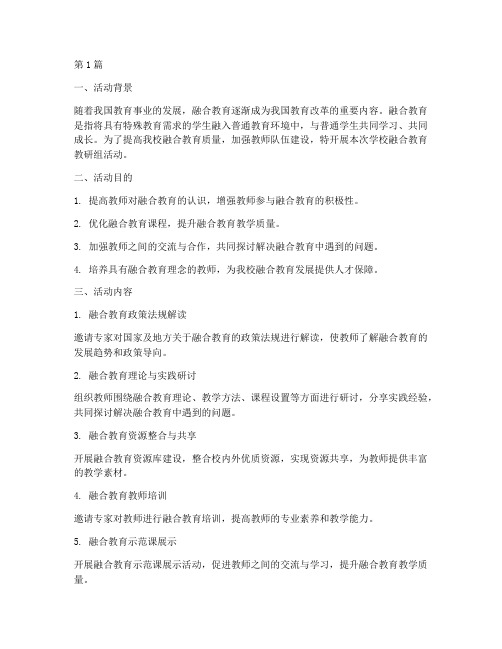 第 1 篇

一、活动背景

随着我国教育事业的发展，融合教育逐渐成为我国教育改革的重要内容。融合教育是指将具有特殊教育需求的学生融入普通教育环境中，与普通学生共同学习、共同成长。为了提高我校融合教育质量，加强教师队伍建设，特开展本次学校融合教育教研组活动。

二、活动目的

1. 提高教师对融合教育的认识，增强教师参与融合教育的积极性。

2. 优化融合教育课程，提升融合教育教学质量。

3. 加强教师之间的交流与合作，共同探讨解决融合教育中遇到的问题。

4. 培养具有融合教育理念的教师，为我校融合教育发展提供人才保障。

三、活动内容

1. 融合教育政策法规解读

邀请专家对国家及地方关于融合教育的政策法规进行解读，使教师了解融合教育的发展趋势和政策导向。

2. 融合教育理论与实践研讨

组织教师围绕融合教育理论、教学方法、课程设置等方面进行研讨，分享实践经验，共同探讨解决融合教育中遇到的问题。

3. 融合教育资源整合与共享

开展融合教育资源库建设，整合校内外优质资源，实现资源共享，为教师提供丰富的教学素材。

4. 融合教育教师培训

邀请专家对教师进行融合教育培训，提高教师的专业素养和教学能力。

5. 融合教育示范课展示

开展融合教育示范课展示活动，促进教师之间的交流与学习，提升融合教育教学质量。